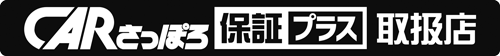 CARさっぽろ 保証 プラス 取扱店